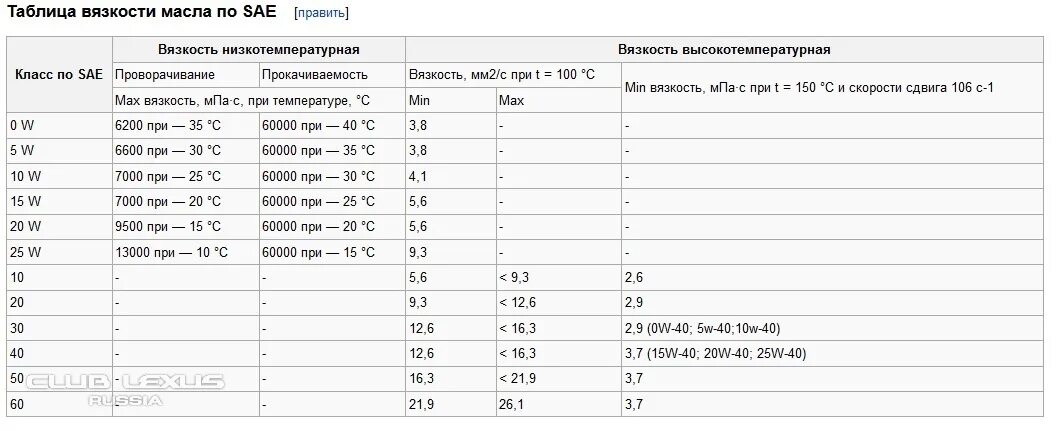 Таблица вязкости масла по SAE [править]

| Класс по SAE | Вязкость низкотемпературная | | Вязкость высокотемпературная | | |
|---|---|---|---|---|---|
| | Проворачивание | Прокачиваемость | Вязкость, мм2/с при t = 100 °C | | Min вязкость, мПа·с при t = 150 °C и скорости сдвига 106 с-1 |
| | Max вязкость, мПа·с, при температуре, °C | | Min | Max | |
| 0 W | 6200 при — 35 °C | 60000 при — 40 °C | 3,8 | - | - |
| 5 W | 6600 при — 30 °C | 60000 при — 35 °C | 3,8 | - | - |
| 10 W | 7000 при — 25 °C | 60000 при — 30 °C | 4,1 | - | - |
| 15 W | 7000 при — 20 °C | 60000 при — 25 °C | 5,6 | - | - |
| 20 W | 9500 при — 15 °C | 60000 при — 20 °C | 5,6 | - | - |
| 25 W | 13000 при — 10 °C | 60000 при — 15 °C | 9,3 | - | - |
| 10 | - | - | 5,6 | < 9,3 | 2,6 |
| 20 | - | - | 9,3 | < 12,6 | 2,9 |
| 30 | - | - | 12,6 | < 16,3 | 2,9 (0W-40; 5w-40;10w-40) |
| 40 | - | - | 12,6 | < 16,3 | 3,7 (15W-40; 20W-40; 25W-40) |
| 50 | - | - | 16,3 | < 21,9 | 3,7 |
| 60 | - | - | 21,9 | 26,1 | 3,7 |

CLUB LEXUS RUSSIA